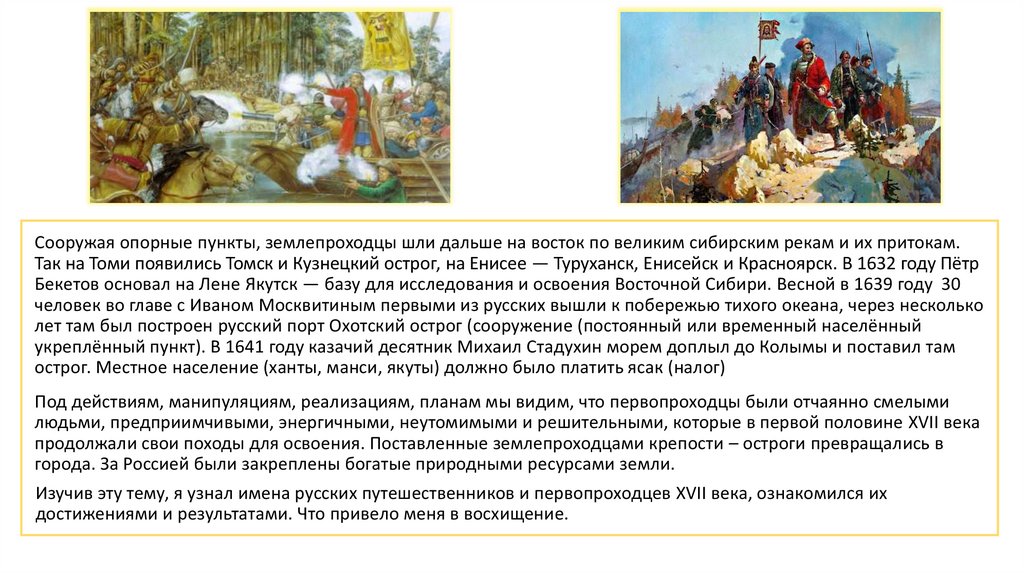 Сооружая опорные пункты, землепроходцы шли дальше на восток по великим сибирским рекам и их притокам. Так на Томи появились Томск и Кузнецкий острог, на Енисее — Туруханск, Енисейск и Красноярск. В 1632 году Пётр Бекетов основал на Лене Якутск — базу для исследования и освоения Восточной Сибири. Весной в 1639 году 30 человек во главе с Иваном Москвитиным первыми из русских вышли к побережью тихого океана, через несколько лет там был построен русский порт Охотский острог (сооружение (постоянный или временный населённый укреплённый пункт). В 1641 году казачий десятник Михаил Стадухин морем доплыл до Колымы и поставил там острог. Местное население (ханты, манси, якуты) должно было платить ясак (налог)

Под действиям, манипуляциям, реализациям, планам мы видим, что первопроходцы были отчаянно смелыми людьми, предприимчивыми, энергичными, неутомимыми и решительными, которые в первой половине XVII века продолжали свои походы для освоения. Поставленные землепроходцами крепости – остроги превращались в города. За Россией были закреплены богатые природными ресурсами земли.

Изучив эту тему, я узнал имена русских путешественников и первопроходцев XVII века, ознакомился их достижениями и результатами. Что привело меня в восхищение.